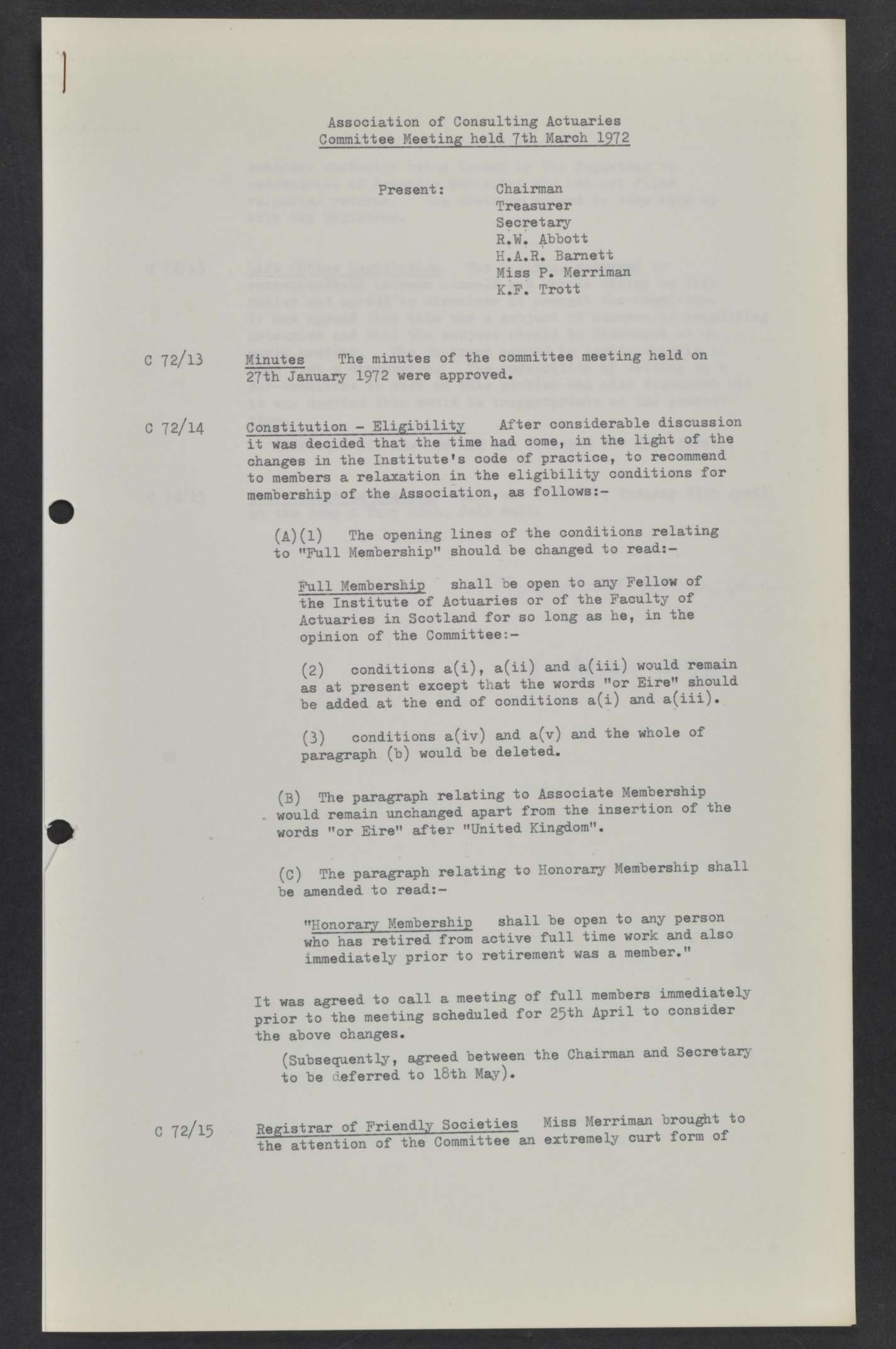 Association of Consulting Actuaries
Committee Meeting held 7th March 1972

Present: Chairman
Treasurer
Secretary
R.W. Abbott
H.A.R. Barnett
Miss P. Merriman
K.F. Trott

C 72/13 Minutes The minutes of the committee meeting held on 27th January 1972 were approved.

C 72/14 Constitution - Eligibility After considerable discussion it was decided that the time had come, in the light of the changes in the Institute's code of practice, to recommend to members a relaxation in the eligibility conditions for membership of the Association, as follows:-

(A)(1) The opening lines of the conditions relating to "Full Membership" should be changed to read:-

Full Membership shall be open to any Fellow of the Institute of Actuaries or of the Faculty of Actuaries in Scotland for so long as he, in the opinion of the Committee:-

(2) conditions a(i), a(ii) and a(iii) would remain as at present except that the words "or Eire" should be added at the end of conditions a(i) and a(iii).

(3) conditions a(iv) and a(v) and the whole of paragraph (b) would be deleted.

(B) The paragraph relating to Associate Membership would remain unchanged apart from the insertion of the words "or Eire" after "United Kingdom".

(C) The paragraph relating to Honorary Membership shall be amended to read:-

"Honorary Membership shall be open to any person who has retired from active full time work and also immediately prior to retirement was a member."

It was agreed to call a meeting of full members immediately prior to the meeting scheduled for 25th April to consider the above changes.

(Subsequently, agreed between the Chairman and Secretary to be deferred to 18th May).

C 72/15 Registrar of Friendly Societies Miss Merriman brought to the attention of the Committee an extremely curt form of